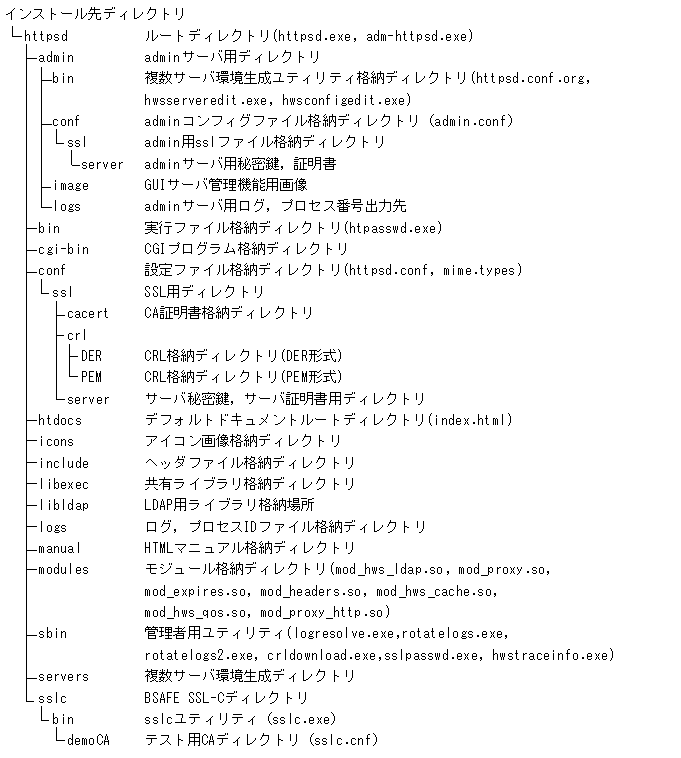 インストール先ディレクトリ
└httpsd　ルートディレクトリ(httpsd.exe, adm-httpsd.exe)
├admin　adminサーバ用ディレクトリ
├bin　複数サーバ環境生成ユティリティ格納ディレクトリ(httpsd.conf.org, hwsserveredit.exe, hwsconfigedit.exe)
├conf　adminコンフィグファイル格納ディレクトリ (admin.conf)
└ssl　admin用sslファイル格納ディレクトリ
└server　adminサーバ用秘密鍵, 証明書
├image　GUIサーバ管理機能用画像
└logs　adminサーバ用ログ, プロセス番号出力先
├bin　実行ファイル格納ディレクトリ(htpasswd.exe)
├cgi-bin　CGIプログラム格納ディレクトリ
├conf　設定ファイル格納ディレクトリ(httpsd.conf, mime.types)
└ssl　SSL用ディレクトリ
├cacert　CA証明書格納ディレクトリ
├crl
├DER　CRL格納ディレクトリ(DER形式)
└PEM　CRL格納ディレクトリ(PEM形式)
└server　サーバ秘密鍵, サーバ証明書用ディレクトリ
├htdocs　デフォルトドキュメントルートディレクトリ(index.html)
├icons　アイコン画像格納ディレクトリ
├include　ヘッダファイル格納ディレクトリ
├libexec　共有ライブラリ格納ディレクトリ
├libldap　LDAP用ライブラリ格納場所
├logs　ログ, プロセスIDファイル格納ディレクトリ
├manual　HTMLマニュアル格納ディレクトリ
├modules　モジュール格納ディレクトリ(mod_hws_ldap.so, mod_proxy.so, mod_expires.so, mod_headers.so, mod_hws_cache.so, mod_hws_qos.so, mod_proxy_http.so)
├sbin　管理者用ユティリティ(logresolve.exe,rotatelogs.exe, rotatelogs2.exe, crldownload.exe,sslpasswd.exe, hwstraceinfo.exe)
├servers　複数サーバ環境生成ディレクトリ
└sslc　BSAFE SSL-Cディレクトリ
└bin　sslcユティリティ (sslc.exe)
└demoCA　テスト用CAディレクトリ (sslc.cnf)